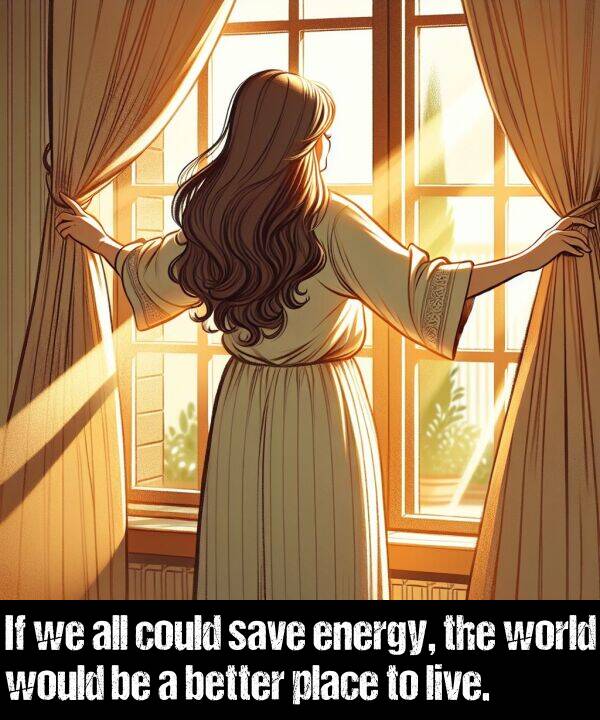 If we all could save energy, the world would be a better place to live.